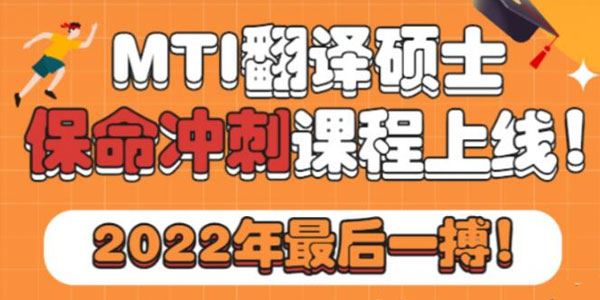 MTI翻译硕士

保命冲刺课程上线！

2022年最后一搏！